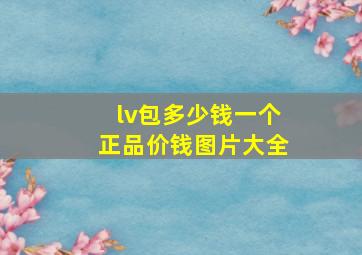 lv包多少钱一个
正品价钱图片大全